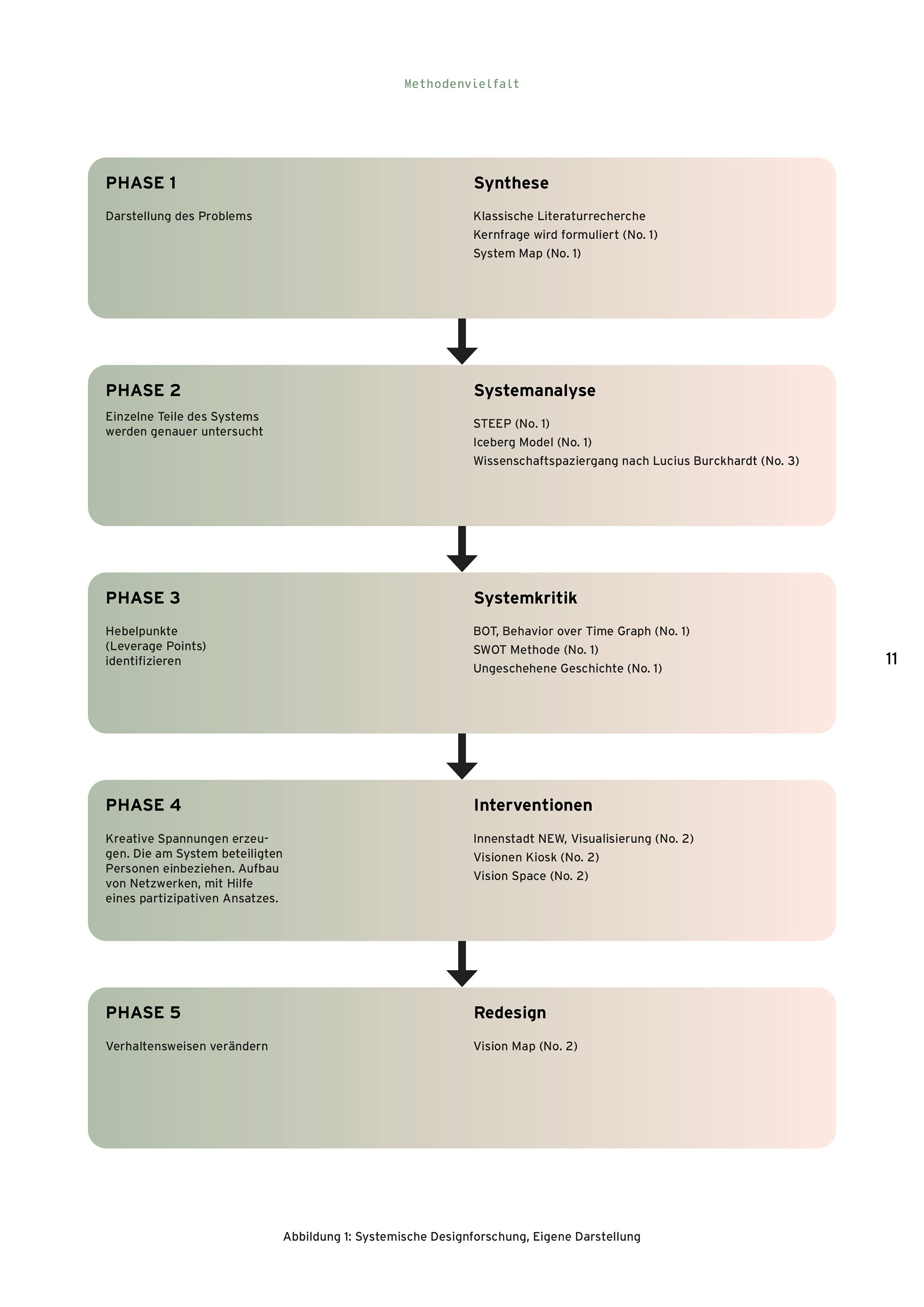 Methodenvielfalt

PHASE 1

Darstellung des Problems

Synthese

Klassische Literaturrecherche
Kernfrage wird formuliert (No. 1)
System Map (No. 1)

PHASE 2

Einzelne Teile des Systems werden genauer untersucht

Systemanalyse

STEEP (No. 1)
Iceberg Model (No. 1)
Wissenschaftspaziergang nach Lucius Burckhardt (No. 3)

PHASE 3

Hebelpunkte (Leverage Points) identifizieren

Systemkritik

BOT, Behavior over Time Graph (No. 1)
SWOT Methode (No. 1)
Ungeschehene Geschichte (No. 1)

11

PHASE 4

Kreative Spannungen erzeugen. Die am System beteiligten Personen einbeziehen. Aufbau von Netzwerken, mit Hilfe eines partizipativen Ansatzes.

Interventionen

Innenstadt NEW, Visualisierung (No. 2)
Visionen Kiosk (No. 2)
Vision Space (No. 2)

PHASE 5

Verhaltensweisen verändern

Redesign

Vision Map (No. 2)

Abbildung 1: Systemische Designforschung, Eigene Darstellung